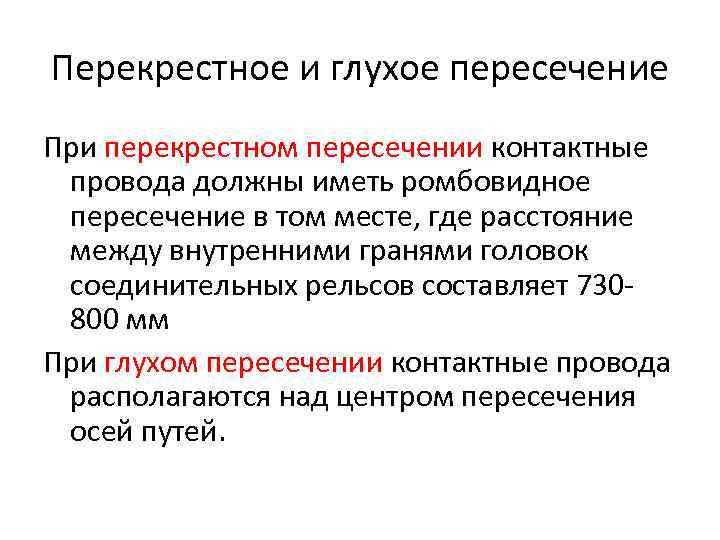 Перекрестное и глухое пересечение

При перекрестном пересечении контактные провода должны иметь ромбовидное пересечение в том месте, где расстояние между внутренними гранями головок соединительных рельсов составляет 730-800 мм

При глухом пересечении контактные провода располагаются над центром пересечения осей путей.